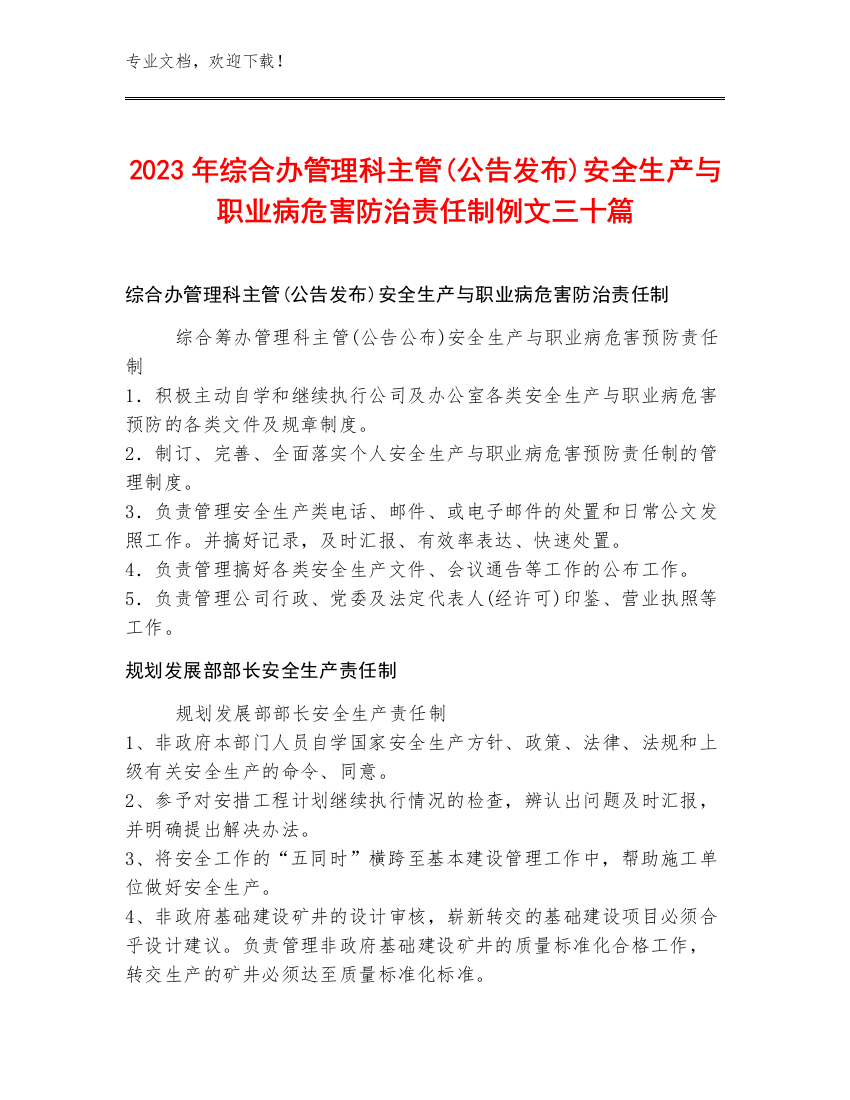 专业文档，欢迎下载！

2023年综合办管理科主管(公告发布)安全生产与职业病危害防治责任制例文三十篇

综合办管理科主管(公告发布)安全生产与职业病危害防治责任制

综合筹办管理科主管(公告公布)安全生产与职业病危害预防责任制
1．积极主动自学和继续执行公司及办公室各类安全生产与职业病危害预防的各类文件及规章制度。
2．制订、完善、全面落实个人安全生产与职业病危害预防责任制的管理制度。
3．负责管理安全生产类电话、邮件、或电子邮件的处置和日常公文发照工作。并搞好记录，及时汇报、有效率表达、快速处置。
4．负责管理搞好各类安全生产文件、会议通告等工作的公布工作。
5．负责管理公司行政、党委及法定代表人(经许可)印鉴、营业执照等工作。

规划发展部部长安全生产责任制

规划发展部部长安全生产责任制
1、非政府本部门人员自学国家安全生产方针、政策、法律、法规和上级有关安全生产的命令、同意。
2、参予对安措工程计划继续执行情况的检查，辨认出问题及时汇报，并明确提出解决办法。
3、将安全工作的“五同时”横跨至基本建设管理工作中，帮助施工单位做好安全生产。
4、非政府基础建设矿井的设计审核，崭新转交的基础建设项目必须合乎设计建议。负责管理非政府基础建设矿井的质量标准化合格工作，转交生产的矿井必须达至质量标准化标准。